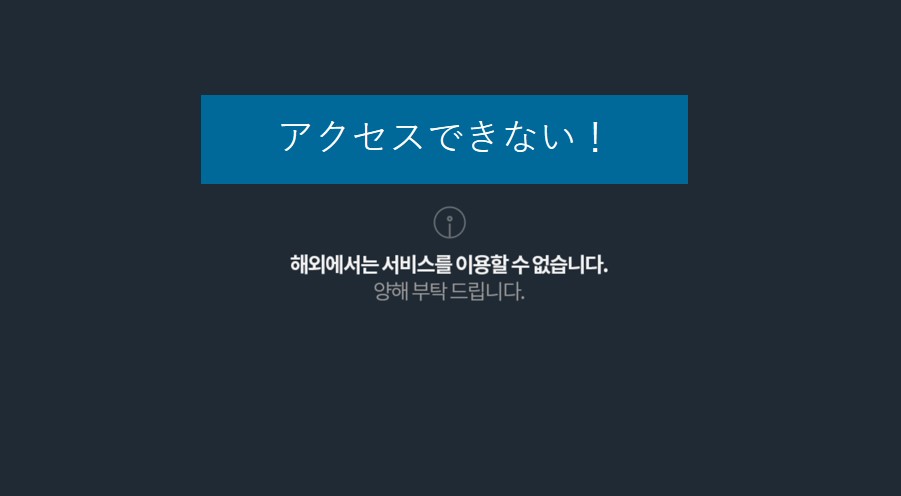 アクセスできない！

해외에서는 서비스를 이용할 수 없습니다.
양해 부탁 드립니다.